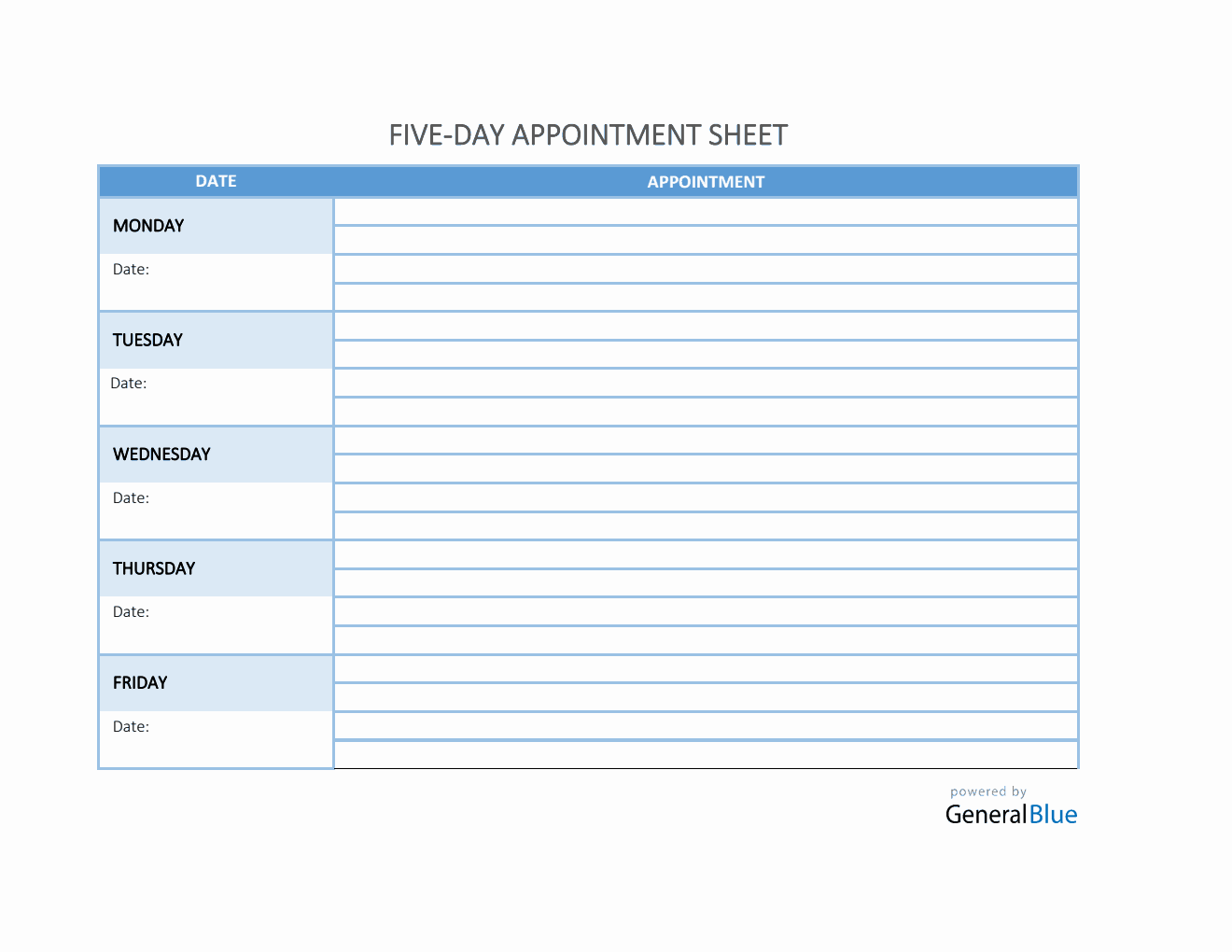 FIVE-DAY APPOINTMENT SHEET

| DATE | APPOINTMENT |
|---|---|
| MONDAY | |
| Date: | |
| TUESDAY | |
| Date: | |
| WEDNESDAY | |
| Date: | |
| THURSDAY | |
| Date: | |
| FRIDAY | |
| Date: | |

powered by
GeneralBlue